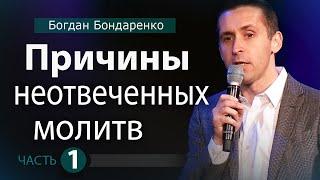 Богдан Бондаренко

Причины неотвеченных молитв

ЧАСТЬ 1